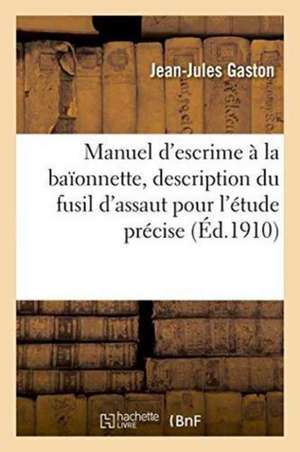 Jean-Jules Gaston

Manuel d'escrime à la baïonnette, description du fusil d'assaut pour l'étude précise (Éd.1910)

hachette LIVRE (BnF